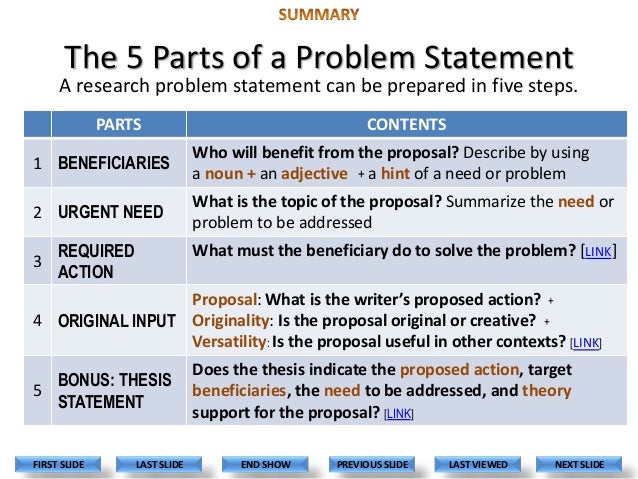 SUMMARY

The 5 Parts of a Problem Statement

A research problem statement can be prepared in five steps.

| | PARTS | CONTENTS |
|---|---|---|
| 1 | BENEFICIARIES | Who will benefit from the proposal? Describe by using a noun + an adjective + a hint of a need or problem |
| 2 | URGENT NEED | What is the topic of the proposal? Summarize the need or problem to be addressed |
| 3 | REQUIRED ACTION | What must the beneficiary do to solve the problem? [LINK] |
| 4 | ORIGINAL INPUT | Proposal: What is the writer's proposed action? + Originality: Is the proposal original or creative? + Versatility: Is the proposal useful in other contexts? [LINK] |
| 5 | BONUS: THESIS STATEMENT | Does the thesis indicate the proposed action, target beneficiaries, the need to be addressed, and theory support for the proposal? [LINK] |

FIRST SLIDE LAST SLIDE END SHOW PREVIOUS SLIDE LAST VIEWED NEXT SLIDE